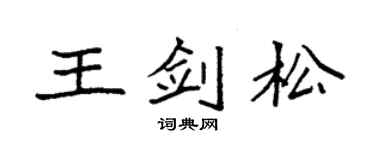 王剑松

词典网